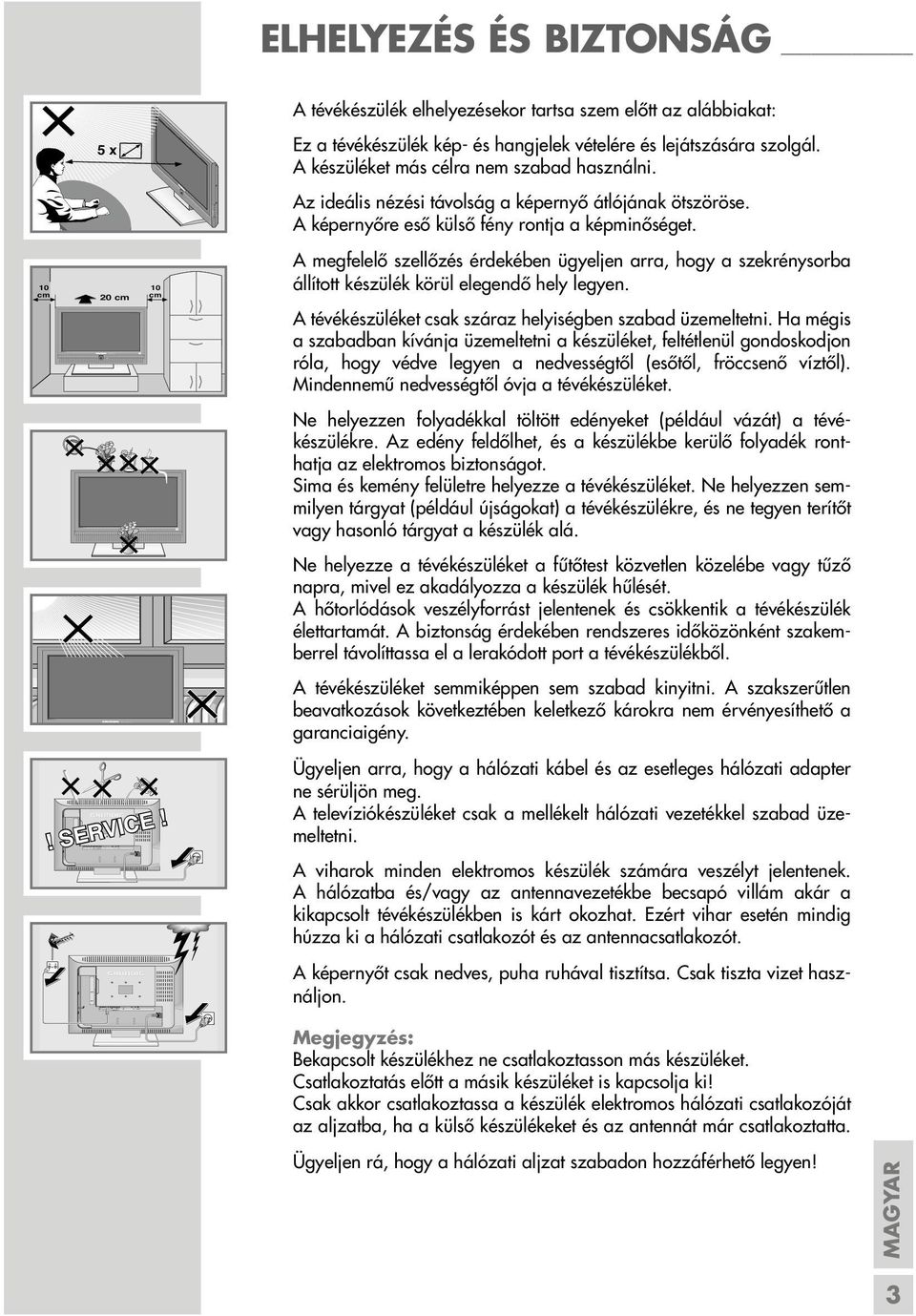 ELHELYEZÉS ÉS BIZTONSÁG

5 x

10 cm

20 cm

10 cm

! SERVICE !

A tévékészülék elhelyezésekor tartsa szem előtt az alábbiakat:

Ez a tévékészülék kép- és hangjelek vételére és lejátszására szolgál. A készüléket más célra nem szabad használni.

Az ideális nézési távolság a képernyő átlójának ötszöröse. A képernyőre eső külső fény rontja a képminőséget.

A megfelelő szellőzés érdekében ügyeljen arra, hogy a szekrénysorba állított készülék körül elegendő hely legyen.

A tévékészüléket csak száraz helyiségben szabad üzemeltetni. Ha mégis a szabadban kívánja üzemeltetni a készüléket, feltétlenül gondoskodjon róla, hogy védve legyen a nedvességtől (esőtől, fröccsenő víztől). Mindennemű nedvességtől óvja a tévékészüléket.

Ne helyezzen folyadékkal töltött edényeket (például vázát) a tévékészülékre. Az edény feldőlhet, és a készülékbe kerülő folyadék ronthatja az elektromos biztonságot.
Sima és kemény felületre helyezze a tévékészüléket. Ne helyezzen semmilyen tárgyat (például újságokat) a tévékészülékre, és ne tegyen terítőt vagy hasonló tárgyat a készülék alá.

Ne helyezze a tévékészüléket a fűtőtest közvetlen közelébe vagy tűző napra, mivel ez akadályozza a készülék hűlését.
A hőtorlódások veszélyforrást jelentenek és csökkentik a tévékészülék élettartamát. A biztonság érdekében rendszeres időközönként szakemberrel távolíttassa el a lerakódott port a tévékészülékből.

A tévékészüléket semmiképpen sem szabad kinyitni. A szakszerűtlen beavatkozások következtében keletkező károkra nem érvényesíthető a garanciaigény.

Ügyeljen arra, hogy a hálózati kábel és az esetleges hálózati adapter ne sérüljön meg.
A televíziókészüléket csak a mellékelt hálózati vezetékkel szabad üzemeltetni.

A viharok minden elektromos készülék számára veszélyt jelentenek. A hálózatba és/vagy az antennavezetékbe becsapó villám akár a kikapcsolt tévékészülékben is kárt okozhat. Ezért vihar esetén mindig húzza ki a hálózati csatlakozót és az antennacsatlakozót.

A képernyőt csak nedves, puha ruhával tisztítsa. Csak tiszta vizet használjon.

Megjegyzés:
Bekapcsolt készülékhez ne csatlakoztasson más készüléket.
Csatlakoztatás előtt a másik készüléket is kapcsolja ki!
Csak akkor csatlakoztassa a készülék elektromos hálózati csatlakozóját az aljzatba, ha a külső készülékeket és az antennát már csatlakoztatta.

Ügyeljen rá, hogy a hálózati aljzat szabadon hozzáférhető legyen!

MAGYAR

3